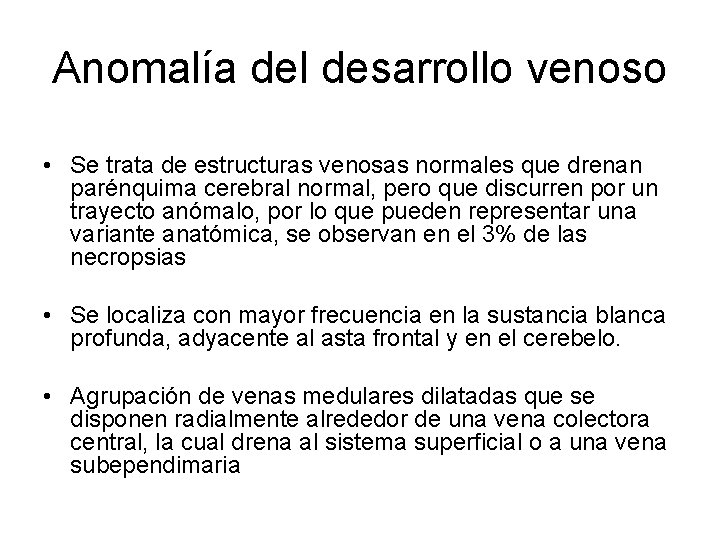 Anomalía del desarrollo venoso

• Se trata de estructuras venosas normales que drenan parénquima cerebral normal, pero que discurren por un trayecto anómalo, por lo que pueden representar una variante anatómica, se observan en el 3% de las necropsias

• Se localiza con mayor frecuencia en la sustancia blanca profunda, adyacente al asta frontal y en el cerebelo.

• Agrupación de venas medulares dilatadas que se disponen radialmente alrededor de una vena colectora central, la cual drena al sistema superficial o a una vena subependimaria